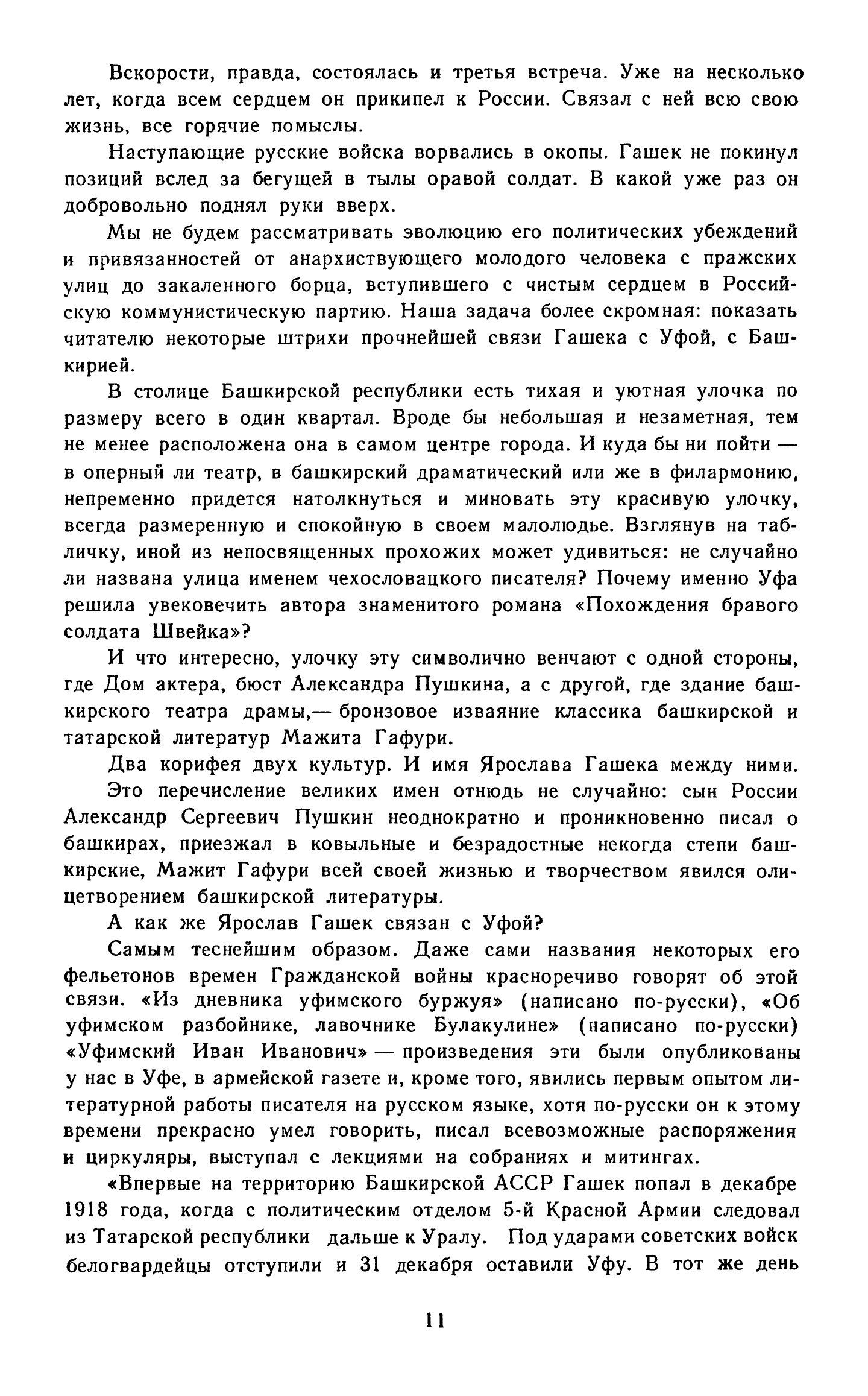 Вскорости, правда, состоялась и третья встреча. Уже на несколько лет, когда всем сердцем он прикипел к России. Связал с ней всю свою жизнь, все горячие помыслы.

Наступающие русские войска ворвались в окопы. Гашек не покинул позиций вслед за бегущей в тылы оравой солдат. В какой уже раз он добровольно поднял руки вверх.

Мы не будем рассматривать эволюцию его политических убеждений и привязанностей от анархиствующего молодого человека с пражских улиц до закаленного борца, вступившего с чистым сердцем в Российскую коммунистическую партию. Наша задача более скромная: показать читателю некоторые штрихи прочнейшей связи Гашека с Уфой, с Башкирией.

В столице Башкирской республики есть тихая и уютная улочка по размеру всего в один квартал. Вроде бы небольшая и незаметная, тем не менее расположена она в самом центре города. И куда бы ни пойти — в оперный ли театр, в башкирский драматический или же в филармонию, непременно придется натолкнуться и миновать эту красивую улочку, всегда размеренную и спокойную в своем малолюдье. Взглянув на табличку, иной из непосвященных прохожих может удивиться: не случайно ли названа улица именем чехословацкого писателя? Почему именно Уфа решила увековечить автора знаменитого романа «Похождения бравого солдата Швейка»?

И что интересно, улочку эту символично венчают с одной стороны, где Дом актера, бюст Александра Пушкина, а с другой, где здание башкирского театра драмы,— бронзовое изваяние классика башкирской и татарской литератур Мажита Гафури.

Два корифея двух культур. И имя Ярослава Гашека между ними.

Это перечисление великих имен отнюдь не случайно: сын России Александр Сергеевич Пушкин неоднократно и проникновенно писал о башкирах, приезжал в ковыльные и безрадостные некогда степи башкирские, Мажит Гафури всей своей жизнью и творчеством явился олицетворением башкирской литературы.

А как же Ярослав Гашек связан с Уфой?

Самым теснейшим образом. Даже сами названия некоторых его фельетонов времен Гражданской войны красноречиво говорят об этой связи. «Из дневника уфимского буржуя» (написано по-русски), «Об уфимском разбойнике, лавочнике Булакулине» (написано по-русски) «Уфимский Иван Иванович» — произведения эти были опубликованы у нас в Уфе, в армейской газете и, кроме того, явились первым опытом литературной работы писателя на русском языке, хотя по-русски он к этому времени прекрасно умел говорить, писал всевозможные распоряжения и циркуляры, выступал с лекциями на собраниях и митингах.

«Впервые на территорию Башкирской АССР Гашек попал в декабре 1918 года, когда с политическим отделом 5-й Красной Армии следовал из Татарской республики дальше к Уралу. Под ударами советских войск белогвардейцы отступили и 31 декабря оставили Уфу. В тот же день

11